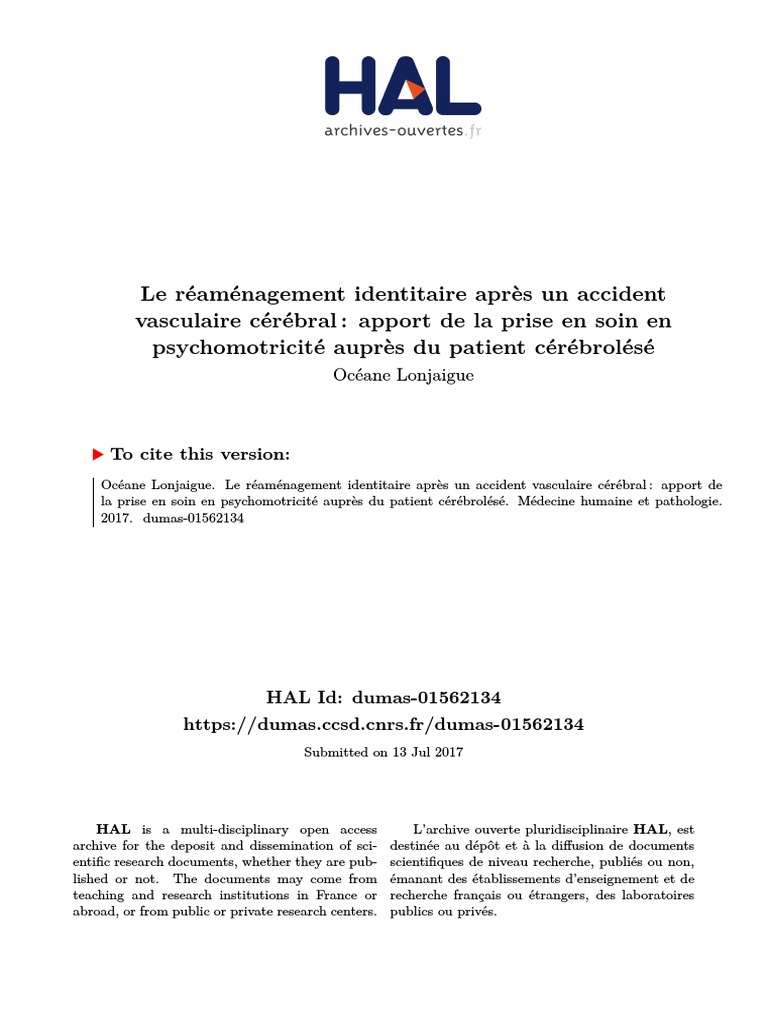 HAL
archives-ouvertes.fr

Le réaménagement identitaire après un accident vasculaire cérébral : apport de la prise en soin en psychomotricité auprès du patient cérébrolésé
Océane Lonjaigue

To cite this version:

Océane Lonjaigue. Le réaménagement identitaire après un accident vasculaire cérébral : apport de la prise en soin en psychomotricité auprès du patient cérébrolésé. Médecine humaine et pathologie. 2017. dumas-01562134

HAL Id: dumas-01562134
https://dumas.ccsd.cnrs.fr/dumas-01562134
Submitted on 13 Jul 2017

HAL is a multi-disciplinary open access archive for the deposit and dissemination of scientific research documents, whether they are published or not. The documents may come from teaching and research institutions in France or abroad, or from public or private research centers.

L'archive ouverte pluridisciplinaire HAL, est destinée au dépôt et à la diffusion de documents scientifiques de niveau recherche, publiés ou non, émanant des établissements d'enseignement et de recherche français ou étrangers, des laboratoires publics ou privés.